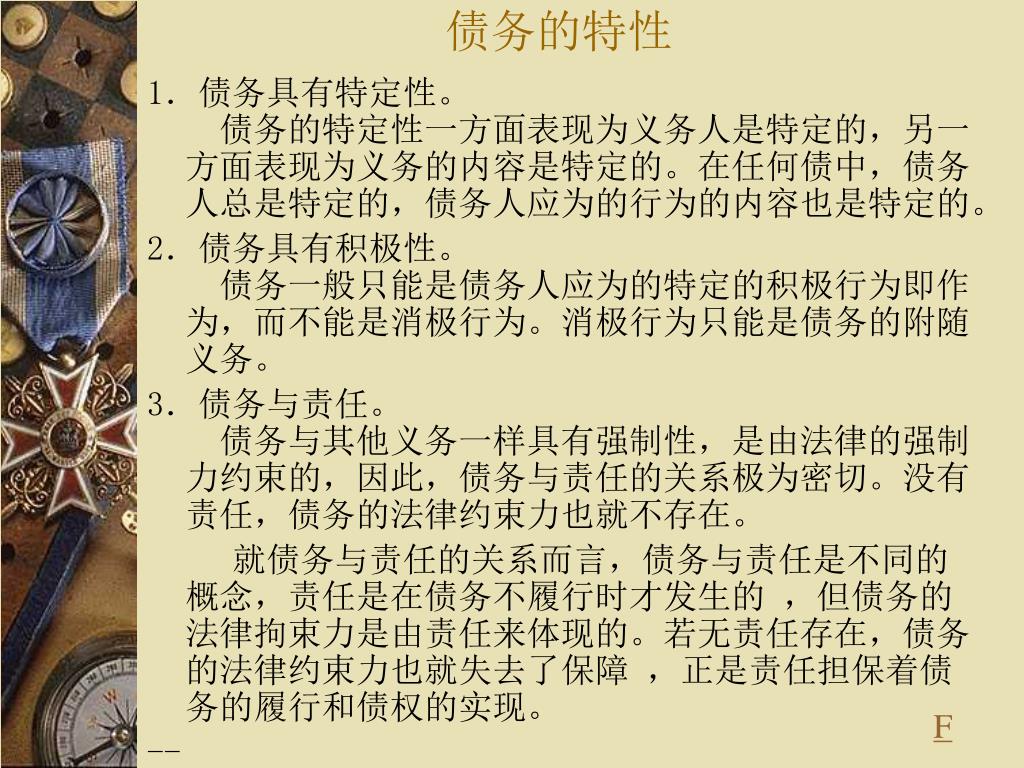 债务的特性

1. 债务具有特定性。

债务的特定性一方面表现为义务人是特定的，另一方面表现为义务的内容是特定的。在任何债中，债务人总是特定的，债务人应为的行为的内容也是特定的。

2. 债务具有积极性。

债务一般只能是债务人应为的特定的积极行为即作为，而不能是消极行为。消极行为只能是债务的附随义务。

3. 债务与责任。

债务与其他义务一样具有强制性，是由法律的强制力约束的，因此，债务与责任的关系极为密切。没有责任，债务的法律约束力也就不存在。

就债务与责任的关系而言，债务与责任是不同的概念，责任是在债务不履行时才发生的 ，但债务的法律拘束力是由责任来体现的。若无责任存在，债务的法律约束力也就失去了保障 ，正是责任担保着债务的履行和债权的实现。

F

--